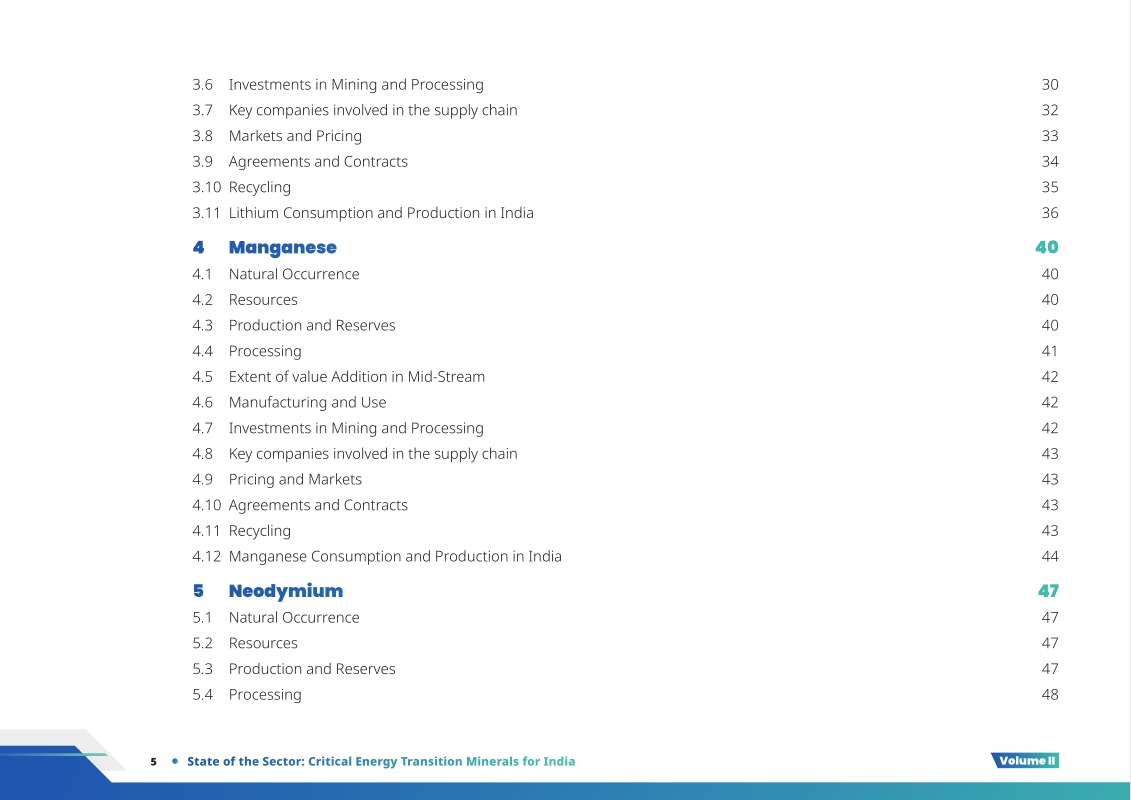 3.6 Investments in Mining and Processing 30
3.7 Key companies involved in the supply chain 32
3.8 Markets and Pricing 33
3.9 Agreements and Contracts 34
3.10 Recycling 35
3.11 Lithium Consumption and Production in India 36

4 Manganese 40
4.1 Natural Occurrence 40
4.2 Resources 40
4.3 Production and Reserves 40
4.4 Processing 41
4.5 Extent of value Addition in Mid-Stream 42
4.6 Manufacturing and Use 42
4.7 Investments in Mining and Processing 42
4.8 Key companies involved in the supply chain 43
4.9 Pricing and Markets 43
4.10 Agreements and Contracts 43
4.11 Recycling 43
4.12 Manganese Consumption and Production in India 44

5 Neodymium 47
5.1 Natural Occurrence 47
5.2 Resources 47
5.3 Production and Reserves 47
5.4 Processing 48

5 • State of the Sector: Critical Energy Transition Minerals for India

Volume II